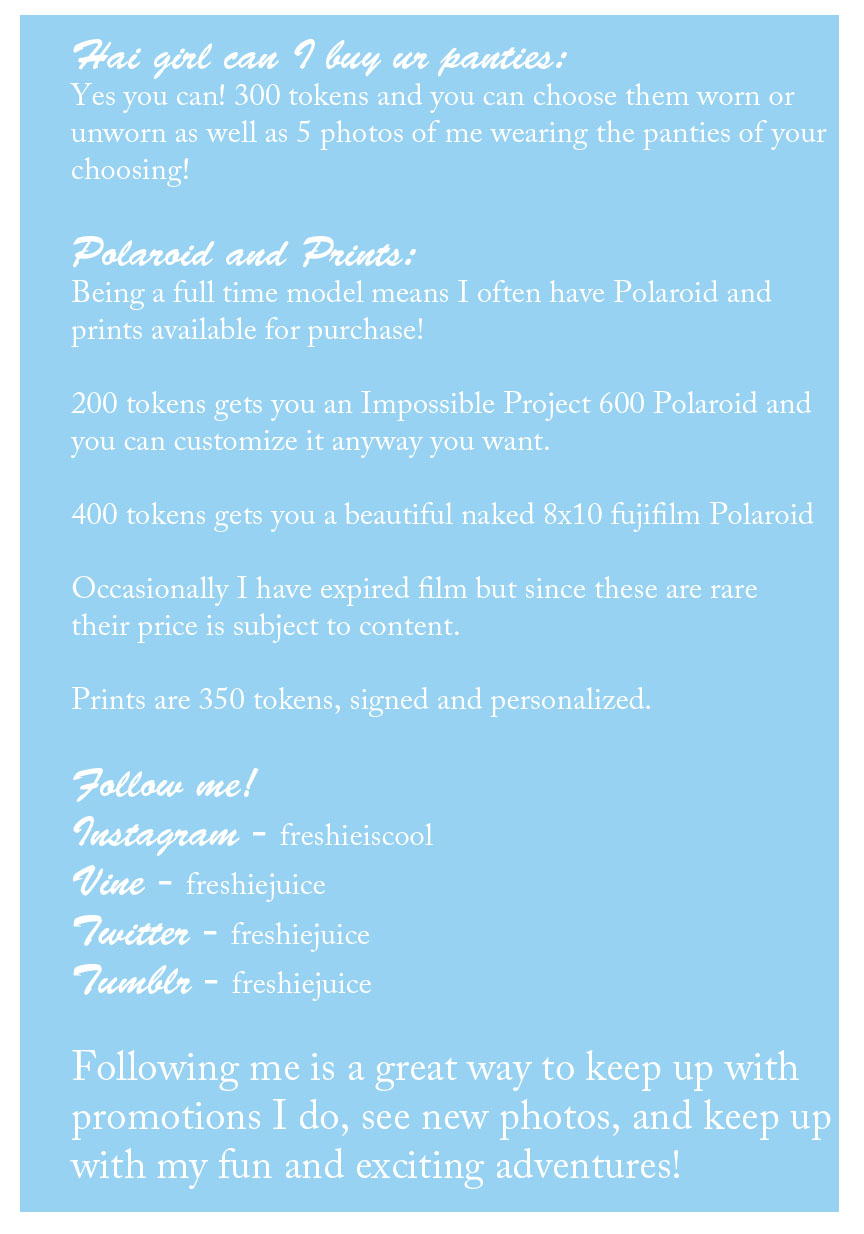 Hai girl can I buy ur panties:
Yes you can! 300 tokens and you can choose them worn or unworn as well as 5 photos of me wearing the panties of your choosing!

Polaroid and Prints:
Being a full time model means I often have Polaroid and prints available for purchase!

200 tokens gets you an Impossible Project 600 Polaroid and you can customize it anyway you want.

400 tokens gets you a beautiful naked 8x10 fujifilm Polaroid

Occasionally I have expired film but since these are rare their price is subject to content.

Prints are 350 tokens, signed and personalized.

Follow me!
Instagram - freshieiscool
Vine - freshiejuice
Twitter - freshiejuice
Tumblr - freshiejuice

Following me is a great way to keep up with promotions I do, see new photos, and keep up with my fun and exciting adventures!